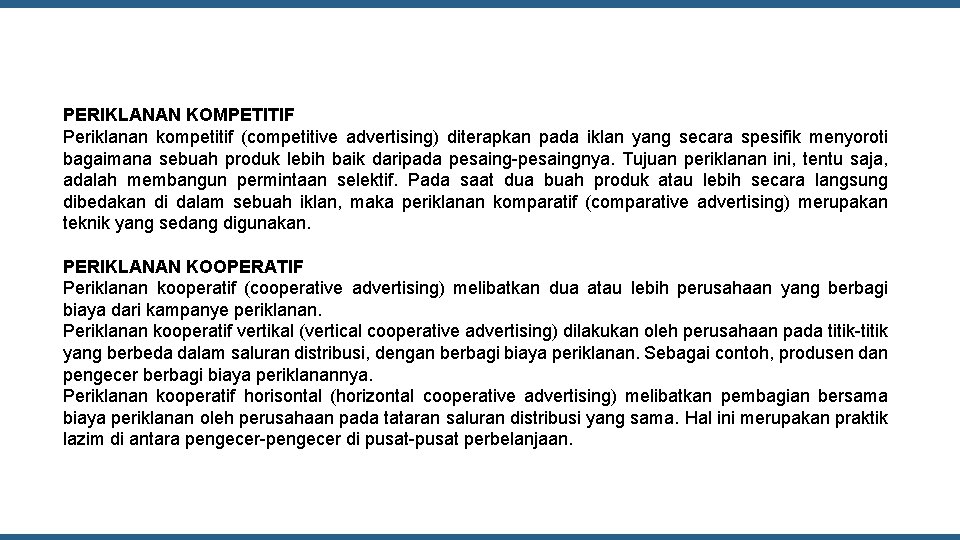 PERIKLANAN KOMPETITIF
Periklanan kompetitif (competitive advertising) diterapkan pada iklan yang secara spesifik menyoroti bagaimana sebuah produk lebih baik daripada pesaing-pesaingnya. Tujuan periklanan ini, tentu saja, adalah membangun permintaan selektif. Pada saat dua buah produk atau lebih secara langsung dibedakan di dalam sebuah iklan, maka periklanan komparatif (comparative advertising) merupakan teknik yang sedang digunakan.

PERIKLANAN KOOPERATIF
Periklanan kooperatif (cooperative advertising) melibatkan dua atau lebih perusahaan yang berbagi biaya dari kampanye periklanan.
Periklanan kooperatif vertikal (vertical cooperative advertising) dilakukan oleh perusahaan pada titik-titik yang berbeda dalam saluran distribusi, dengan berbagi biaya periklanan. Sebagai contoh, produsen dan pengecer berbagi biaya periklanannya.
Periklanan kooperatif horisontal (horizontal cooperative advertising) melibatkan pembagian bersama biaya periklanan oleh perusahaan pada tataran saluran distribusi yang sama. Hal ini merupakan praktik lazim di antara pengecer-pengecer di pusat-pusat perbelanjaan.